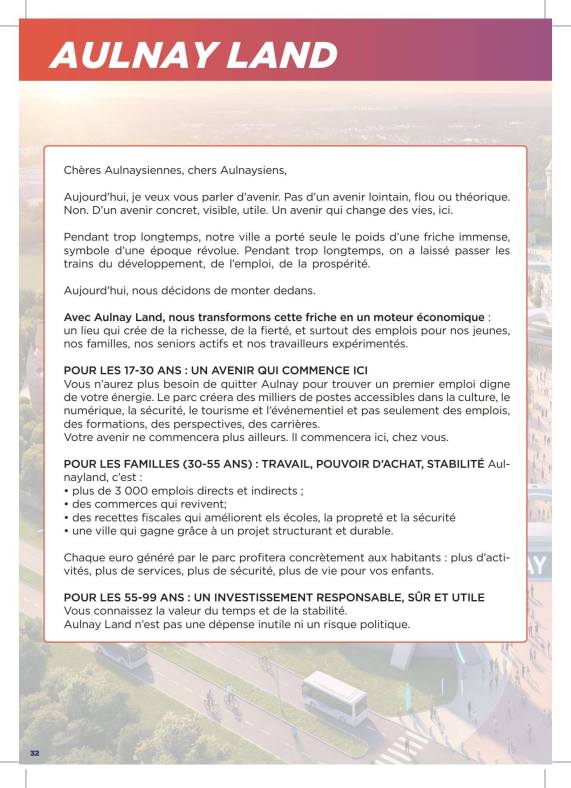 AULNAY LAND

Chères Aulnaysiennes, chers Aulnaysiens,

Aujourd'hui, je veux vous parler d'avenir. Pas d'un avenir lointain, flou ou théorique. Non. D'un avenir concret, visible, utile. Un avenir qui change des vies, ici.

Pendant trop longtemps, notre ville a porté seule le poids d'une friche immense, symbole d'une époque révolue. Pendant trop longtemps, on a laissé passer les trains du développement, de l'emploi, de la prospérité.

Aujourd'hui, nous décidons de monter dedans.

Avec Aulnay Land, nous transformons cette friche en un moteur économique : un lieu qui crée de la richesse, de la fierté, et surtout des emplois pour nos jeunes, nos familles, nos seniors actifs et nos travailleurs expérimentés.

POUR LES 17-30 ANS : UN AVENIR QUI COMMENCE ICI
Vous n'aurez plus besoin de quitter Aulnay pour trouver un premier emploi digne de votre énergie. Le parc créera des milliers de postes accessibles dans la culture, le numérique, la sécurité, le tourisme et l'événementiel et pas seulement des emplois, des formations, des perspectives, des carrières.
Votre avenir ne commencera plus ailleurs. Il commencera ici, chez vous.

POUR LES FAMILLES (30-55 ANS) : TRAVAIL, POUVOIR D'ACHAT, STABILITÉ Aulnayland, c'est :
• plus de 3 000 emplois directs et indirects ;
• des commerces qui revivent;
• des recettes fiscales qui améliorent els écoles, la propreté et la sécurité
• une ville qui gagne grâce à un projet structurant et durable.

Chaque euro généré par le parc profitera concrètement aux habitants : plus d'activités, plus de services, plus de sécurité, plus de vie pour vos enfants.

POUR LES 55-99 ANS : UN INVESTISSEMENT RESPONSABLE, SÛR ET UTILE
Vous connaissez la valeur du temps et de la stabilité.
Aulnay Land n'est pas une dépense inutile ni un risque politique.

32